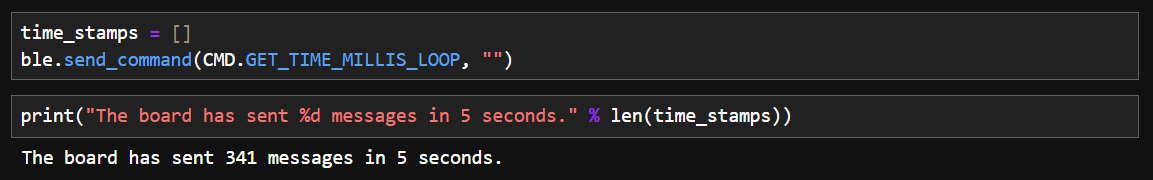 time_stamps = []
ble.send_command(CMD.GET_TIME_MILLIS_LOOP, "")

print("The board has sent %d messages in 5 seconds." % len(time_stamps))

The board has sent 341 messages in 5 seconds.